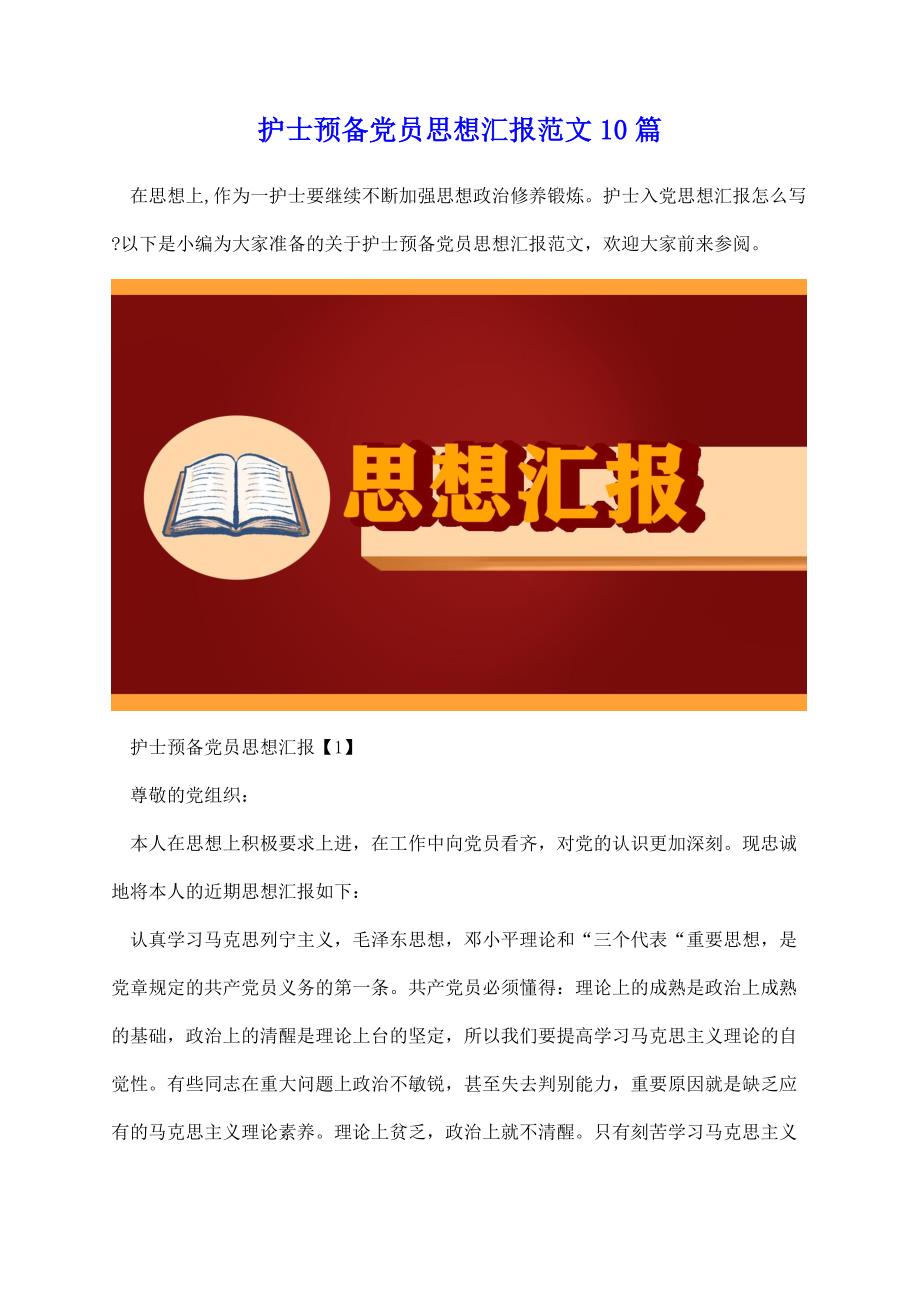 护士预备党员思想汇报范文10篇

在思想上,作为一护士要继续不断加强思想政治修养锻炼。护士入党思想汇报怎么写?以下是小编为大家准备的关于护士预备党员思想汇报范文，欢迎大家前来参阅。

思想汇报

护士预备党员思想汇报【1】

尊敬的党组织：

本人在思想上积极要求上进，在工作中向党员看齐，对党的认识更加深刻。现忠诚地将本人的近期思想汇报如下：

认真学习马克思列宁主义，毛泽东思想，邓小平理论和“三个代表“重要思想，是党章规定的共产党员义务的第一条。共产党员必须懂得：理论上的成熟是政治上成熟的基础，政治上的清醒是理论上台的坚定，所以我们要提高学习马克思主义理论的自觉性。有些同志在重大问题上政治不敏锐，甚至失去判别能力，重要原因就是缺乏应有的马克思主义理论素养。理论上贫乏，政治上就不清醒。只有刻苦学习马克思主义